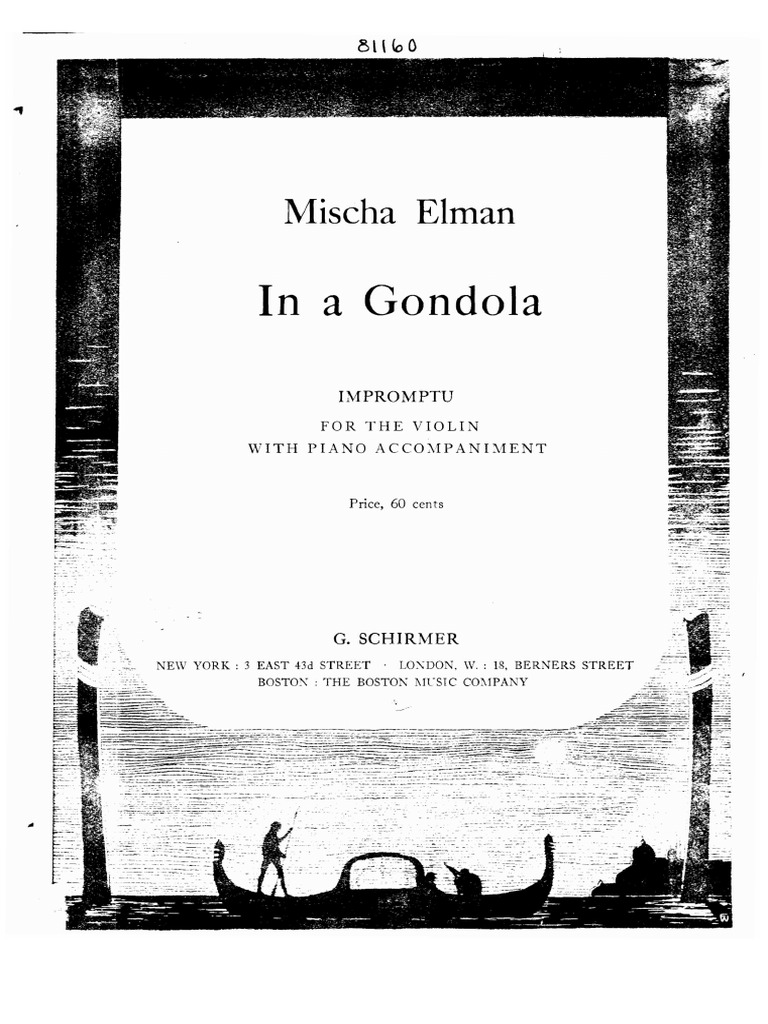 81160

Mischa Elman

In a Gondola

IMPROMPTU

FOR THE VIOLIN
WITH PIANO ACCOMPANIMENT

Price, 60 cents

G. SCHIRMER

NEW YORK : 3 EAST 43d STREET · LONDON, W. : 18, BERNERS STREET
BOSTON : THE BOSTON MUSIC COMPANY